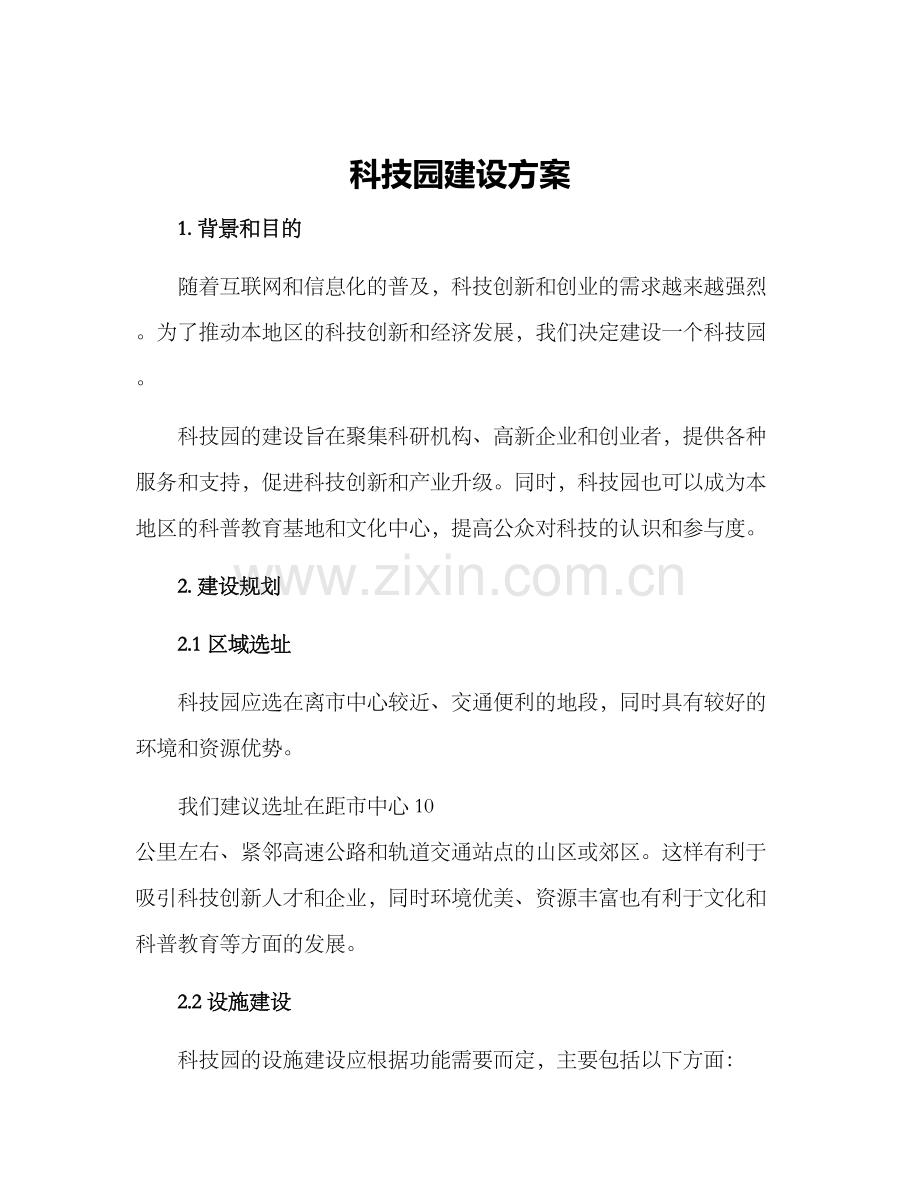 科技园建设方案

1. 背景和目的

随着互联网和信息化的普及，科技创新和创业的需求越来越强烈。为了推动本地区的科技创新和经济发展，我们决定建设一个科技园。

科技园的建设旨在聚集科研机构、高新企业和创业者，提供各种服务和支持，促进科技创新和产业升级。同时，科技园也可以成为本地区的科普教育基地和文化中心，提高公众对科技的认识和参与度。

www.zixin.com.cn

2. 建设规划

2.1 区域选址

科技园应选在离市中心较近、交通便利的地段，同时具有较好的环境和资源优势。

我们建议选址在距市中心 10 公里左右、紧邻高速公路和轨道交通站点的山区或郊区。这样有利于吸引科技创新人才和企业，同时环境优美、资源丰富也有利于文化和科普教育等方面的发展。

2.2 设施建设

科技园的设施建设应根据功能需要而定，主要包括以下方面：